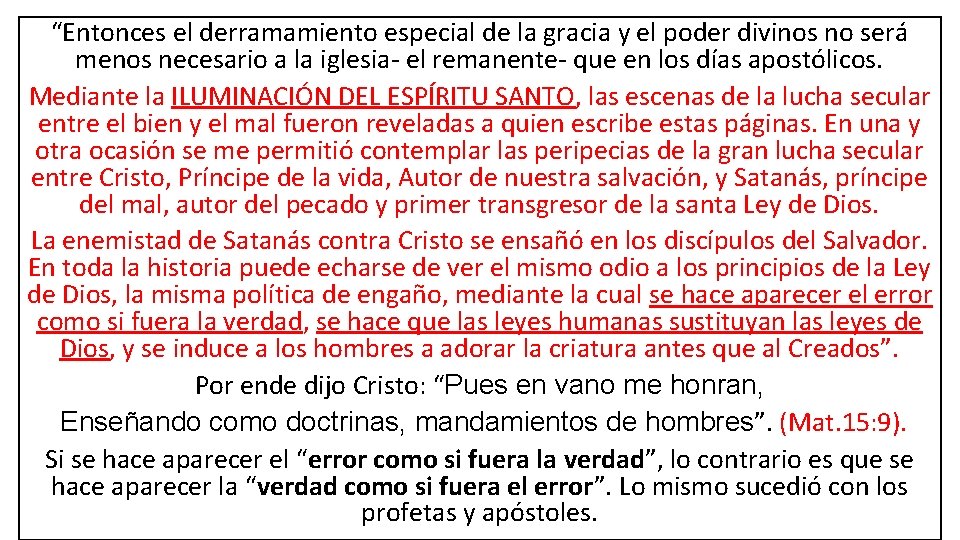 “Entonces el derramamiento especial de la gracia y el poder divinos no será menos necesario a la iglesia- el remanente- que en los días apostólicos.

Mediante la ILUMINACIÓN DEL ESPÍRITU SANTO, las escenas de la lucha secular entre el bien y el mal fueron reveladas a quien escribe estas páginas. En una y otra ocasión se me permitió contemplar las peripecias de la gran lucha secular entre Cristo, Príncipe de la vida, Autor de nuestra salvación, y Satanás, príncipe del mal, autor del pecado y primer transgresor de la santa Ley de Dios.

La enemistad de Satanás contra Cristo se ensañó en los discípulos del Salvador. En toda la historia puede echarse de ver el mismo odio a los principios de la Ley de Dios, la misma política de engaño, mediante la cual se hace aparecer el error como si fuera la verdad, se hace que las leyes humanas sustituyan las leyes de Dios, y se induce a los hombres a adorar la criatura antes que al Creados”.

Por ende dijo Cristo: “Pues en vano me honran,

Enseñando como doctrinas, mandamientos de hombres”. (Mat.15:9).

Si se hace aparecer el “error como si fuera la verdad”, lo contrario es que se hace aparecer la “verdad como si fuera el error”. Lo mismo sucedió con los profetas y apóstoles.